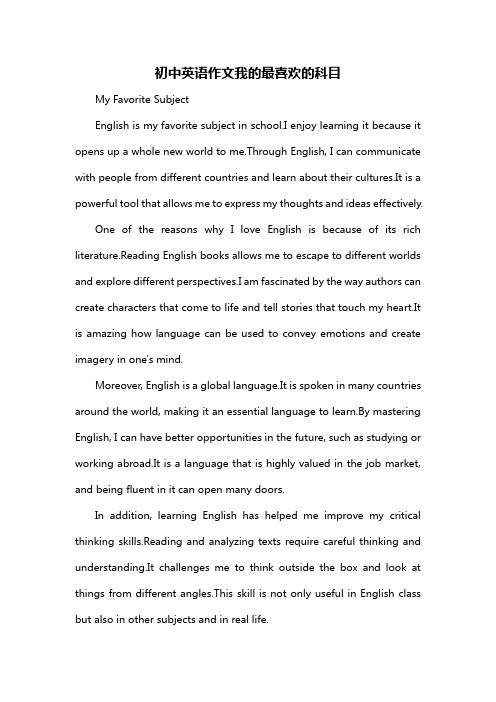 初中英语作文我的最喜欢的科目

My Favorite Subject

English is my favorite subject in school.I enjoy learning it because it opens up a whole new world to me.Through English, I can communicate with people from different countries and learn about their cultures.It is a powerful tool that allows me to express my thoughts and ideas effectively.

One of the reasons why I love English is because of its rich literature.Reading English books allows me to escape to different worlds and explore different perspectives.I am fascinated by the way authors can create characters that come to life and tell stories that touch my heart.It is amazing how language can be used to convey emotions and create imagery in one's mind.

Moreover, English is a global language.It is spoken in many countries around the world, making it an essential language to learn.By mastering English, I can have better opportunities in the future, such as studying or working abroad.It is a language that is highly valued in the job market, and being fluent in it can open many doors.

In addition, learning English has helped me improve my critical thinking skills.Reading and analyzing texts require careful thinking and understanding.It challenges me to think outside the box and look at things from different angles.This skill is not only useful in English class but also in other subjects and in real life.